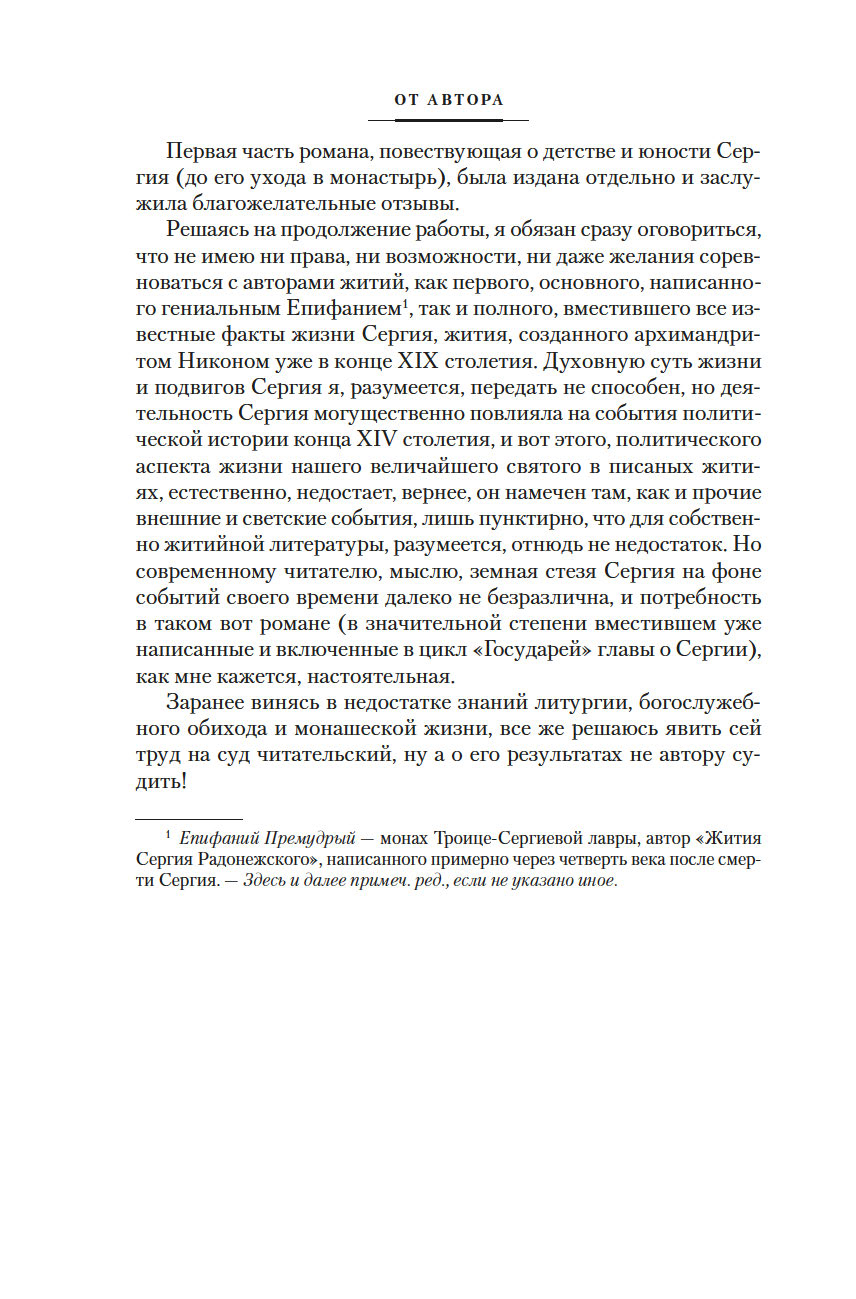 ОТ АВТОРА

Первая часть романа, повествующая о детстве и юности Сергия (до его ухода в монастырь), была издана отдельно и заслужила благожелательные отзывы.

Решаясь на продолжение работы, я обязан сразу оговориться, что не имею ни права, ни возможности, ни даже желания соревноваться с авторами житий, как первого, основного, написанного гениальным Епифанием$^1$, так и полного, вместившего все известные факты жизни Сергия, жития, созданного архимандритом Никоном уже в конце XIX столетия. Духовную суть жизни и подвигов Сергия я, разумеется, передать не способен, но деятельность Сергия могущественно повлияла на события политической истории конца XIV столетия, и вот этого, политического аспекта жизни нашего величайшего святого в писаных житиях, естественно, недостает, вернее, он намечен там, как и прочие внешние и светские события, лишь пунктирно, что для собственно житийной литературы, разумеется, отнюдь не недостаток. Но современному читателю, мыслю, земная стезя Сергия на фоне событий своего времени далеко не безразлична, и потребность в таком вот романе (в значительной степени вместившем уже написанные и включенные в цикл «Государей» главы о Сергии), как мне кажется, настоятельная.

Заранее винясь в недостатке знаний литургии, богослужебного обихода и монашеской жизни, все же решаюсь явить сей труд на суд читательский, ну а о его результатах не автору судить!

$^1$ Епифаний Премудрый — монах Троице-Сергиевой лавры, автор «Жития Сергия Радонежского», написанного примерно через четверть века после смерти Сергия. — Здесь и далее примеч. ред., если не указано иное.